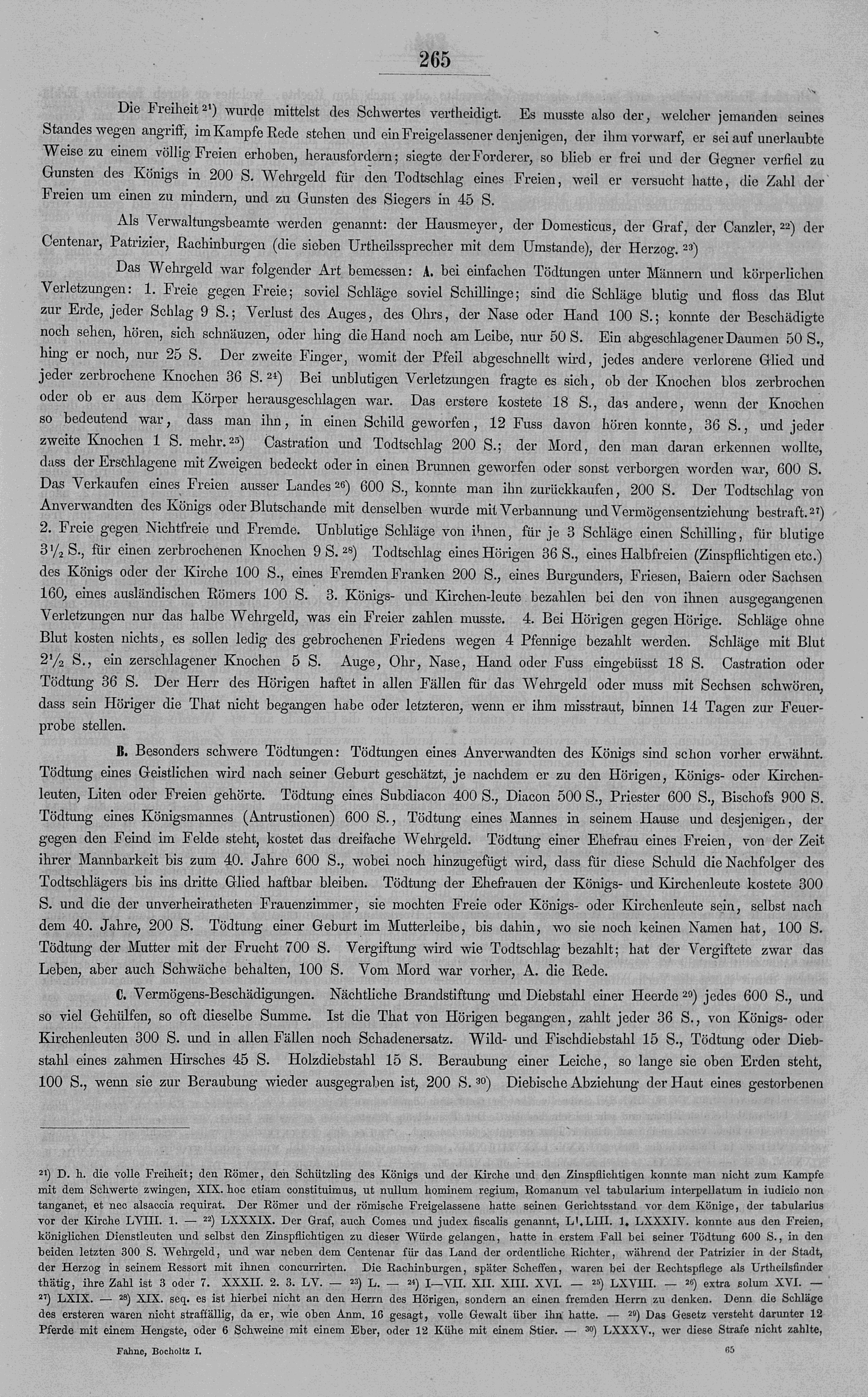 265

Die Freiheit $^{21}$) wurde mittelst des Schwertes vertheidigt. Es musste also der, welcher jemanden seines Standes wegen angriff, im Kampfe Rede stehen und ein Freigelassener denjenigen, der ihm vorwarf, er sei auf unerlaubte Weise zu einem völlig Freien erhoben, herausfordern; siegte der Forderer, so blieb er frei und der Gegner verfiel zu Gunsten des Königs in 200 S. Wehrgeld für den Todtschlag eines Freien, weil er versucht hatte, die Zahl der Freien um einen zu mindern, und zu Gunsten des Siegers in 45 S.

Als Verwaltungsbeamte werden genannt: der Hausmeyer, der Domesticus, der Graf, der Canzler, $^{22}$) der Centenar, Patrizier, Rachinburgen (die sieben Urtheilssprecher mit dem Umstande), der Herzog. $^{23}$)

Das Wehrgeld war folgender Art bemessen: A. bei einfachen Tödtungen unter Männern und körperlichen Verletzungen: 1. Freie gegen Freie; soviel Schläge soviel Schillinge; sind die Schläge blutig und floss das Blut zur Erde, jeder Schlag 9 S.; Verlust des Auges, des Ohrs, der Nase oder Hand 100 S.; konnte der Beschädigte noch sehen, hören, sich schnäuzen, oder hing die Hand noch am Leibe, nur 50 S. Ein abgeschlagener Daumen 50 S., hing er noch, nur 25 S. Der zweite Finger, womit der Pfeil abgeschnellt wird, jedes andere verlorene Glied und jeder zerbrochene Knochen 36 S. $^{24}$) Bei unblutigen Verletzungen fragte es sich, ob der Knochen blos zerbrochen oder ob er aus dem Körper herausgeschlagen war. Das erstere kostete 18 S., das andere, wenn der Knochen so bedeutend war, dass man ihn, in einen Schild geworfen, 12 Fuss davon hören konnte, 36 S., und jeder zweite Knochen 1 S. mehr. $^{25}$) Castration und Todtschlag 200 S.; der Mord, den man daran erkennen wollte, dass der Erschlagene mit Zweigen bedeckt oder in einen Brunnen geworfen oder sonst verborgen worden war, 600 S. Das Verkaufen eines Freien ausser Landes $^{26}$) 600 S., konnte man ihn zurückkaufen, 200 S. Der Todtschlag von Anverwandten des Königs oder Blutschande mit denselben wurde mit Verbannung und Vermögensentziehung bestraft. $^{27}$) 2. Freie gegen Nichtfreie und Fremde. Unblutige Schläge von ihnen, für je 3 Schläge einen Schilling, für blutige $3\frac{1}{2}$ S., für einen zerbrochenen Knochen 9 S. $^{28}$) Todtschlag eines Hörigen 36 S., eines Halbfreien (Zinspflichtigen etc.) des Königs oder der Kirche 100 S., eines Fremden Franken 200 S., eines Burgunders, Friesen, Baiern oder Sachsen 160, eines ausländischen Römers 100 S. 3. Königs- und Kirchen-leute bezahlen bei den von ihnen ausgegangenen Verletzungen nur das halbe Wehrgeld, was ein Freier zahlen musste. 4. Bei Hörigen gegen Hörige. Schläge ohne Blut kosten nichts, es sollen ledig des gebrochenen Friedens wegen 4 Pfennige bezahlt werden. Schläge mit Blut $2\frac{1}{2}$ S., ein zerschlagener Knochen 5 S. Auge, Ohr, Nase, Hand oder Fuss eingebüsst 18 S. Castration oder Tödtung 36 S. Der Herr des Hörigen haftet in allen Fällen für das Wehrgeld oder muss mit Sechsen schwören, dass sein Höriger die That nicht begangen habe oder letzteren, wenn er ihm misstraut, binnen 14 Tagen zur Feuerprobe stellen.

B. Besonders schwere Tödtungen: Tödtungen eines Anverwandten des Königs sind schon vorher erwähnt. Tödtung eines Geistlichen wird nach seiner Geburt geschätzt, je nachdem er zu den Hörigen, Königs- oder Kirchenleuten, Liten oder Freien gehörte. Tödtung eines Subdiacon 400 S., Diacon 500 S., Priester 600 S., Bischofs 900 S. Tödtung eines Königsmannes (Antrustionen) 600 S., Tödtung eines Mannes in seinem Hause und desjenigen, der gegen den Feind im Felde steht, kostet das dreifache Wehrgeld. Tödtung einer Ehefrau eines Freien, von der Zeit ihrer Mannbarkeit bis zum 40. Jahre 600 S., wobei noch hinzugefügt wird, dass für diese Schuld die Nachfolger des Todtschlägers bis ins dritte Glied haftbar bleiben. Tödtung der Ehefrauen der Königs- und Kirchenleute kostete 300 S. und die der unverheiratheten Frauenzimmer, sie mochten Freie oder Königs- oder Kirchenleute sein, selbst nach dem 40. Jahre, 200 S. Tödtung einer Geburt im Mutterleibe, bis dahin, wo sie noch keinen Namen hat, 100 S. Tödtung der Mutter mit der Frucht 700 S. Vergiftung wird wie Todtschlag bezahlt; hat der Vergiftete zwar das Leben, aber auch Schwäche behalten, 100 S. Vom Mord war vorher, A. die Rede.

C. Vermögens-Beschädigungen. Nächtliche Brandstiftung und Diebstahl einer Heerde $^{29}$) jedes 600 S., und so viel Gehülfen, so oft dieselbe Summe. Ist die That von Hörigen begangen, zahlt jeder 36 S., von Königs- oder Kirchenleuten 300 S. und in allen Fällen noch Schadenersatz. Wild- und Fischdiebstahl 15 S., Tödtung oder Diebstahl eines zahmen Hirsches 45 S. Holzdiebstahl 15 S. Beraubung einer Leiche, so lange sie oben Erden steht, 100 S., wenn sie zur Beraubung wieder ausgegraben ist, 200 S. $^{30}$) Diebische Abziehung der Haut eines gestorbenen

$^{21}$) D. h. die volle Freiheit; den Römer, den Schützling des Königs und der Kirche und den Zinspflichtigen konnte man nicht zum Kampfe mit dem Schwerte zwingen, XIX. hoc etiam constituimus, ut nullum hominem regium, Romanum vel tabularium interpellatum in iudicio non tanganet, et nec alsaccia requirat. Der Römer und der römische Freigelassene hatte seinen Gerichtsstand vor dem Könige, der tabularius vor der Kirche LVIII. 1. — $^{22}$) LXXXIX. Der Graf, auch Comes und judex fiscalis genannt, LI. LIII. 1. LXXXIV. konnte aus den Freien, königlichen Dienstleuten und selbst den Zinspflichtigen zu dieser Würde gelangen, hatte in erstem Fall bei seiner Tödtung 600 S., in den beiden letzten 300 S. Wehrgeld, und war neben dem Centenar für das Land der ordentliche Richter, während der Patrizier in der Stadt, der Herzog in seinem Ressort mit ihnen concurrirten. Die Rachinburgen, später Scheffen, waren bei der Rechtspflege als Urtheilsfinder thätig, ihre Zahl ist 3 oder 7. XXXII. 2. 3. LV. — $^{23}$) L. — $^{24}$) I—VII. XII. XIII. XVI. — $^{25}$) LXVIII. — $^{26}$) extra solum XVI. — $^{27}$) LXIX. — $^{28}$) XIX. seq. es ist hierbei nicht an den Herrn des Hörigen, sondern an einen fremden Herrn zu denken. Denn die Schläge des ersteren waren nicht straffällig, da er, wie oben Anm. 16 gesagt, volle Gewalt über ihn hatte. — $^{29}$) Das Gesetz versteht darunter 12 Pferde mit einem Hengste, oder 6 Schweine mit einem Eber, oder 12 Kühe mit einem Stier. — $^{30}$) LXXXV., wer diese Strafe nicht zahlte,

Fahne, Bocholtz I. 65